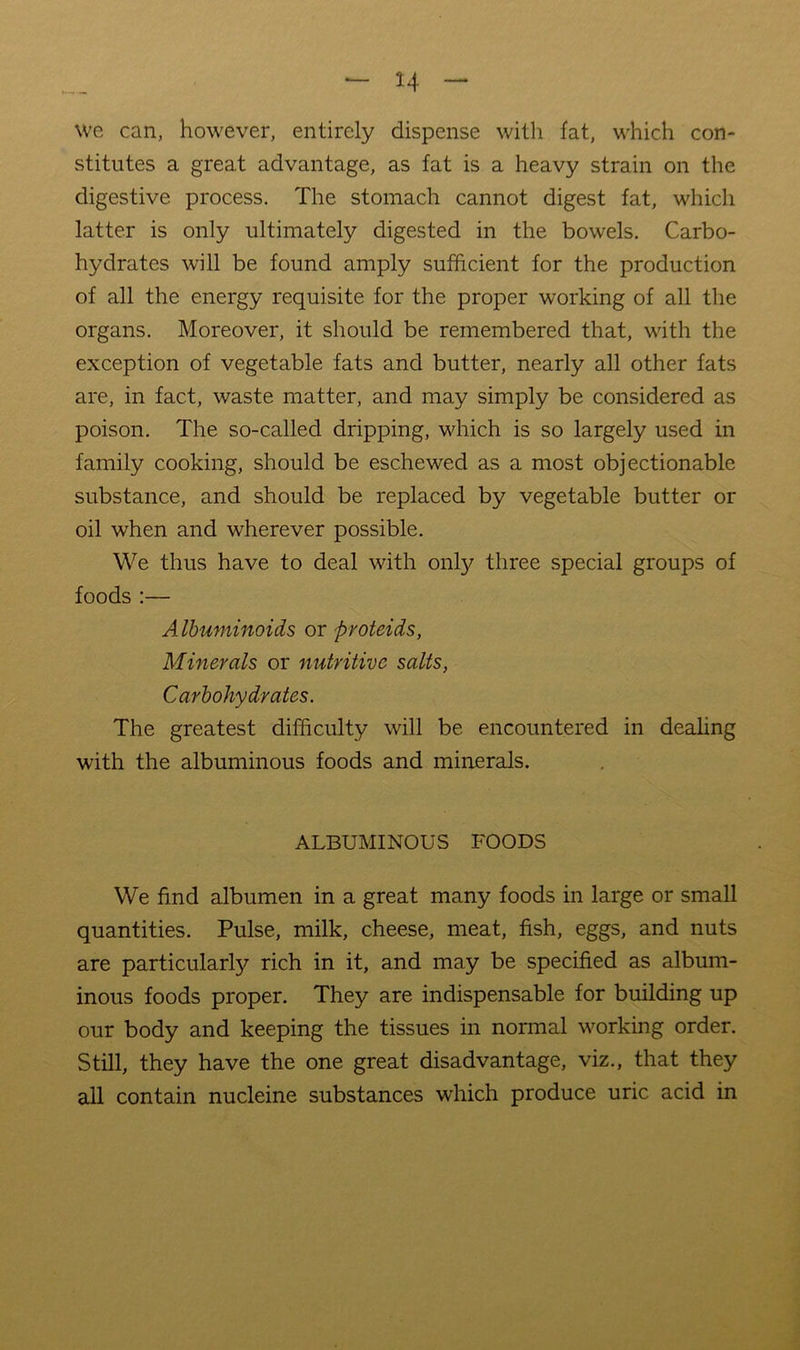 — 14 —

we can, however, entirely dispense with fat, which constitutes a great advantage, as fat is a heavy strain on the digestive process. The stomach cannot digest fat, which latter is only ultimately digested in the bowels. Carbohydrates will be found amply sufficient for the production of all the energy requisite for the proper working of all the organs. Moreover, it should be remembered that, with the exception of vegetable fats and butter, nearly all other fats are, in fact, waste matter, and may simply be considered as poison. The so-called dripping, which is so largely used in family cooking, should be eschewed as a most objectionable substance, and should be replaced by vegetable butter or oil when and wherever possible.

We thus have to deal with only three special groups of foods :—

Albuminoids or proteids,
Minerals or nutritive salts,
Carbohydrates.

The greatest difficulty will be encountered in dealing with the albuminous foods and minerals.

ALBUMINOUS FOODS

We find albumen in a great many foods in large or small quantities. Pulse, milk, cheese, meat, fish, eggs, and nuts are particularly rich in it, and may be specified as albuminous foods proper. They are indispensable for building up our body and keeping the tissues in normal working order. Still, they have the one great disadvantage, viz., that they all contain nucleine substances which produce uric acid in